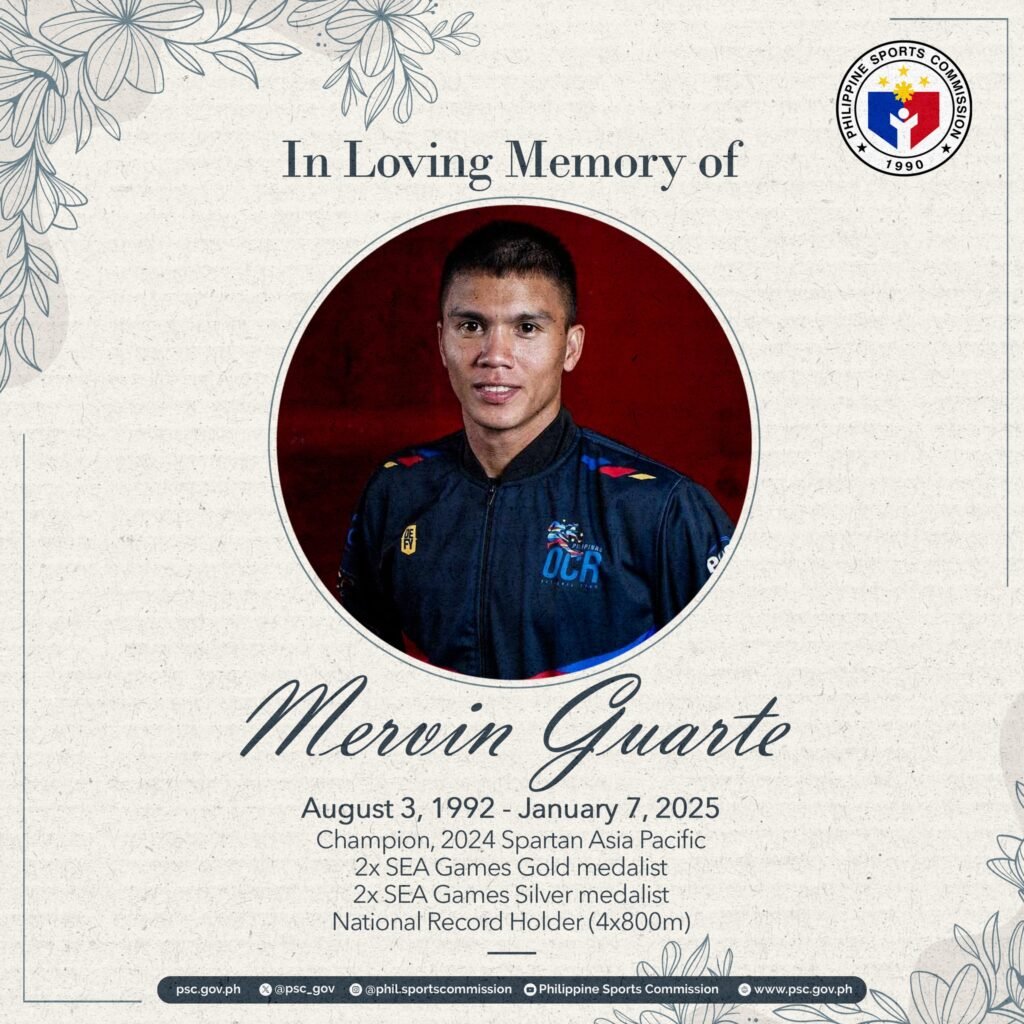 PHILIPPINE SPORTS COMMISSION
1990

In Loving Memory of

OCR

Mervin Guarte

August 3, 1992 - January 7, 2025
Champion, 2024 Spartan Asia Pacific
2x SEA Games Gold medalist
2x SEA Games Silver medalist
National Record Holder (4x800m)

psc.gov.ph @psc_gov @phil.sportscommission Philippine Sports Commission www.psc.gov.ph